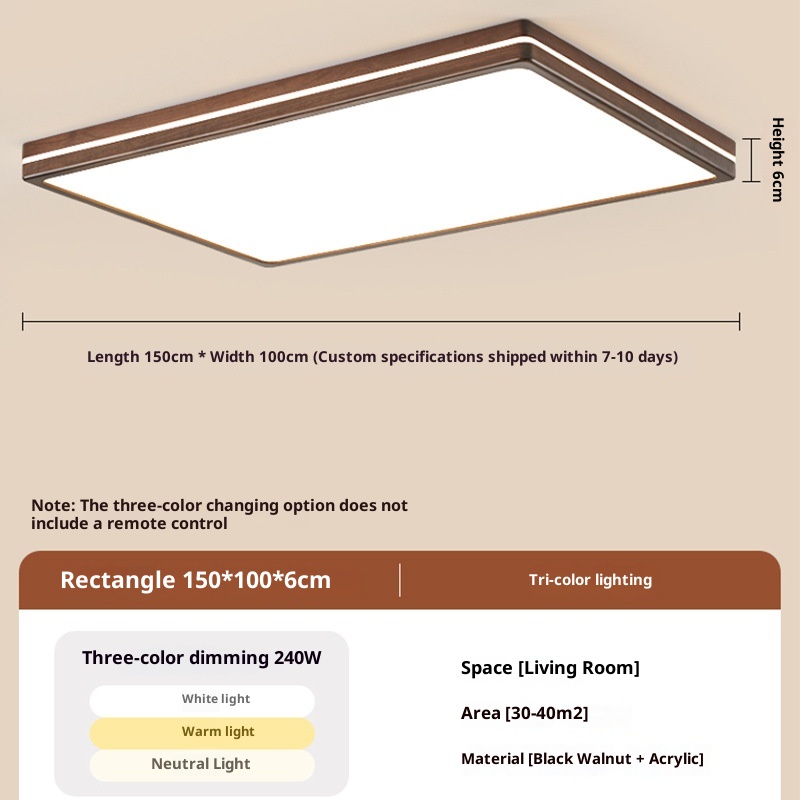 Height 6cm

Length 150cm * Width 100cm (Custom specifications shipped within 7-10 days)

Note: The three-color changing option does not include a remote control

Rectangle 150*100*6cm

Tri-color lighting

Three-color dimming 240W

White light

Warm light

Neutral Light

Space [Living Room]

Area [30-40m2]

Material [Black Walnut + Acrylic]